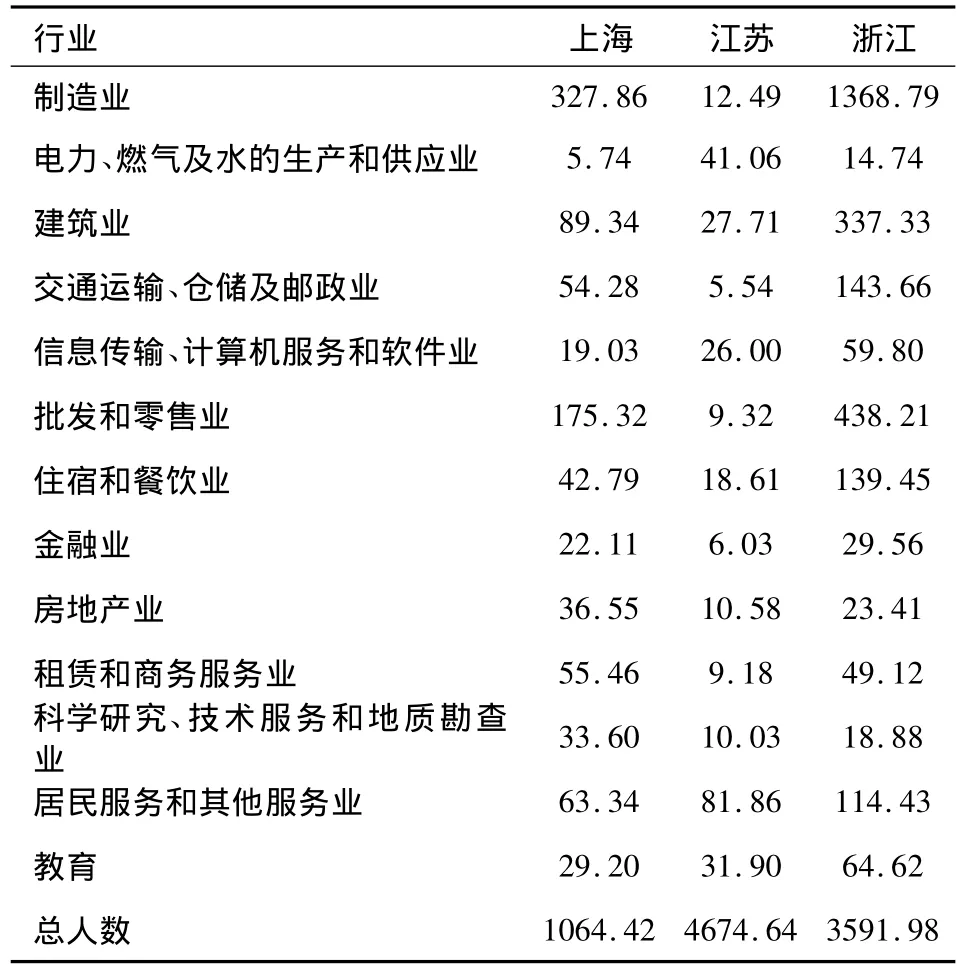 | 行业 | 上海 | 江苏 | 浙江 |
|---|---|---|---|
| 制造业 | 327.86 | 12.49 | 1368.79 |
| 电力、燃气及水的生产和供应业 | 5.74 | 41.06 | 14.74 |
| 建筑业 | 89.34 | 27.71 | 337.33 |
| 交通运输、仓储及邮政业 | 54.28 | 5.54 | 143.66 |
| 信息传输、计算机服务和软件业 | 19.03 | 26.00 | 59.80 |
| 批发和零售业 | 175.32 | 9.32 | 438.21 |
| 住宿和餐饮业 | 42.79 | 18.61 | 139.45 |
| 金融业 | 22.11 | 6.03 | 29.56 |
| 房地产业 | 36.55 | 10.58 | 23.41 |
| 租赁和商务服务业 | 55.46 | 9.18 | 49.12 |
| 科学研究、技术服务和地质勘查业 | 33.60 | 10.03 | 18.88 |
| 居民服务和其他服务业 | 63.34 | 81.86 | 114.43 |
| 教育 | 29.20 | 31.90 | 64.62 |
| 总人数 | 1064.42 | 4674.64 | 3591.98 |